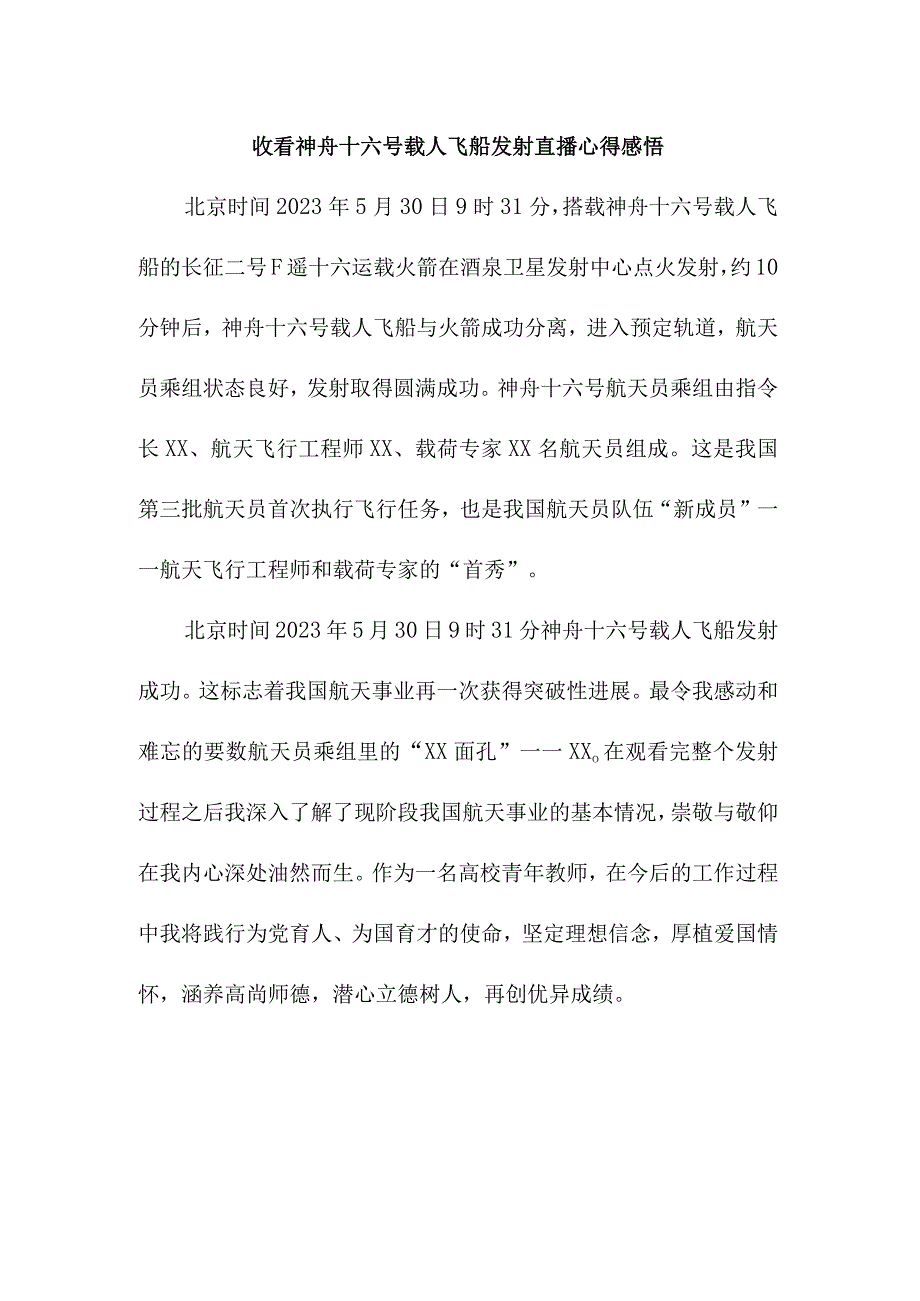 收看神舟十六号载人飞船发射直播心得感悟

北京时间2023年5月30日9时31分，搭载神舟十六号载人飞船的长征二号F遥十六运载火箭在酒泉卫星发射中心点火发射，约10分钟后，神舟十六号载人飞船与火箭成功分离，进入预定轨道，航天员乘组状态良好，发射取得圆满成功。神舟十六号航天员乘组由指令长XX、航天飞行工程师XX、载荷专家XX名航天员组成。这是我国第三批航天员首次执行飞行任务，也是我国航天员队伍“新成员”一一航天飞行工程师和载荷专家的“首秀”。

北京时间2023年5月30日9时31分神舟十六号载人飞船发射成功。这标志着我国航天事业再一次获得突破性进展。最令我感动和难忘的要数航天员乘组里的“XX面孔”一一XX。在观看完整个发射过程之后我深入了解了现阶段我国航天事业的基本情况，崇敬与敬仰在我内心深处油然而生。作为一名高校青年教师，在今后的工作过程中我将践行为党育人、为国育才的使命，坚定理想信念，厚植爱国情怀，涵养高尚师德，潜心立德树人，再创优异成绩。